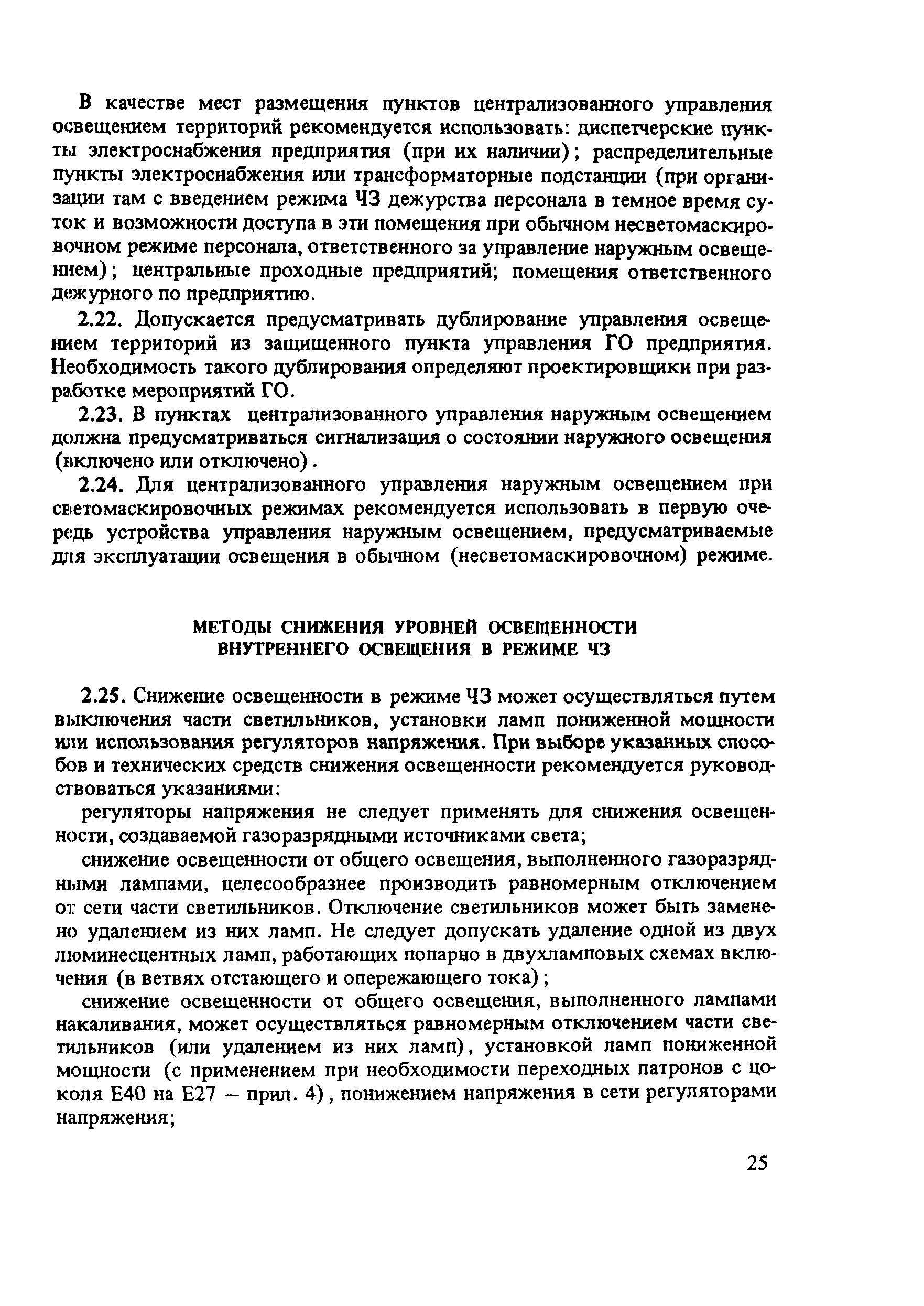 В качестве мест размещения пунктов централизованного управления освещением территорий рекомендуется использовать: диспетчерские пункты электроснабжения предприятия (при их наличии); распределительные пункты электроснабжения или трансформаторные подстанции (при организации там с введением режима ЧЗ дежурства персонала в темное время суток и возможности доступа в эти помещения при обычном несветомаскировочном режиме персонала, ответственного за управление наружным освещением); центральные проходные предприятий; помещения ответственного дежурного по предприятию.

2.22. Допускается предусматривать дублирование управления освещением территорий из защищенного пункта управления ГО предприятия. Необходимость такого дублирования определяют проектировщики при разработке мероприятий ГО.

2.23. В пунктах централизованного управления наружным освещением должна предусматриваться сигнализация о состоянии наружного освещения (включено или отключено).

2.24. Для централизованного управления наружным освещением при светомаскировочных режимах рекомендуется использовать в первую очередь устройства управления наружным освещением, предусматриваемые для эксплуатации освещения в обычном (несветомаскировочном) режиме.

МЕТОДЫ СНИЖЕНИЯ УРОВНЕЙ ОСВЕЩЕННОСТИ ВНУТРЕННЕГО ОСВЕЩЕНИЯ В РЕЖИМЕ ЧЗ

2.25. Снижение освещенности в режиме ЧЗ может осуществляться путем выключения части светильников, установки ламп пониженной мощности или использования регуляторов напряжения. При выборе указанных способов и технических средств снижения освещенности рекомендуется руководствоваться указаниями:

регуляторы напряжения не следует применять для снижения освещенности, создаваемой газоразрядными источниками света;

снижение освещенности от общего освещения, выполненного газоразрядными лампами, целесообразнее производить равномерным отключением от сети части светильников. Отключение светильников может быть заменено удалением из них ламп. Не следует допускать удаление одной из двух люминесцентных ламп, работающих попарно в двухламповых схемах включения (в ветвях отстающего и опережающего тока);

снижение освещенности от общего освещения, выполненного лампами накаливания, может осуществляться равномерным отключением части светильников (или удалением из них ламп), установкой ламп пониженной мощности (с применением при необходимости переходных патронов с цоколя Е40 на Е27 – прил. 4), понижением напряжения в сети регуляторами напряжения;

25